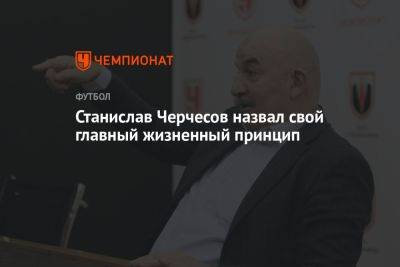 ЧЕМПИОНАТ

ФУТБОЛ

Станислав Черчесов назвал свой главный жизненный принцип